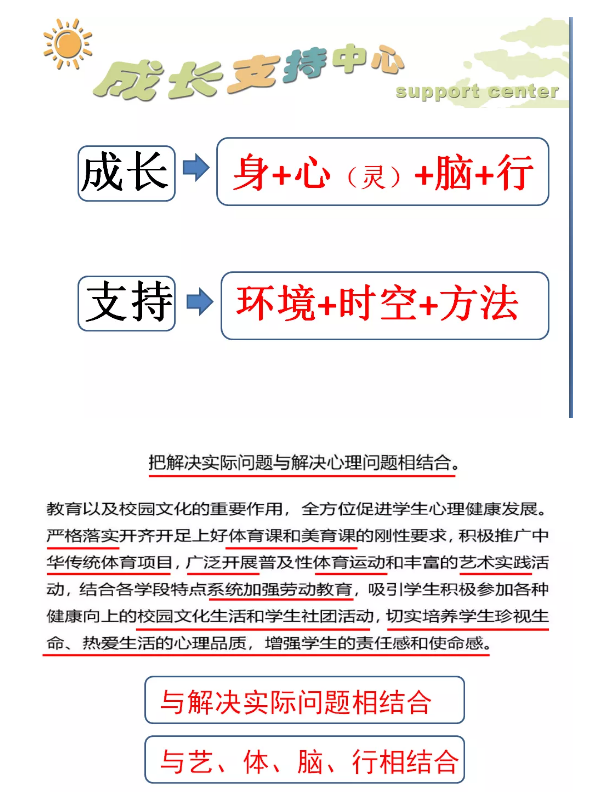 成长支持中心
support center

成长 身+心（灵）+脑+行

支持 环境+时空+方法

把解决实际问题与解决心理问题相结合。

教育以及校园文化的重要作用，全方位促进学生心理健康发展。严格落实开齐开足上好体育课和美育课的刚性要求，积极推广中华传统体育项目，广泛开展普及性体育运动和丰富的艺术实践活动，结合各学段特点系统加强劳动教育，吸引学生积极参加各种健康向上的校园文化生活和学生社团活动，切实培养学生珍视生命、热爱生活的心理品质，增强学生的责任感和使命感。

与解决实际问题相结合

与艺、体、脑、行相结合